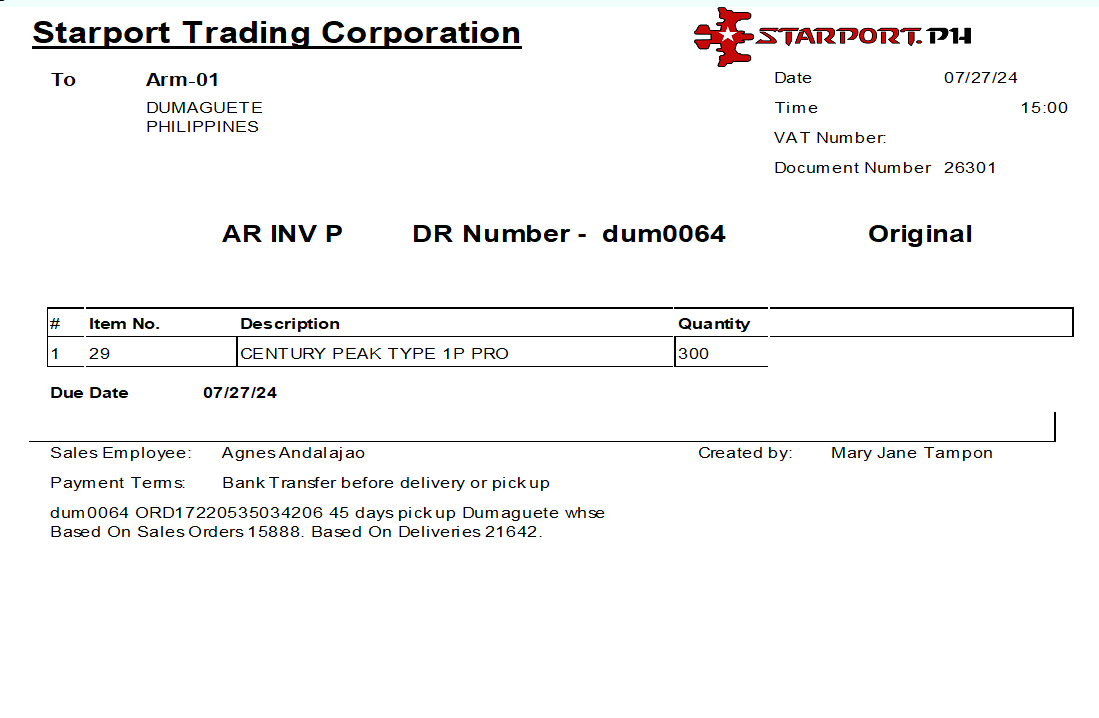 Starport Trading Corporation

STARPORT.PH

To
Arm-01
DUMAGUETE
PHILIPPINES

Date 07/27/24
Time 15:00
VAT Number:
Document Number 26301

AR INV P DR Number - dum0064 Original

| # | Item No. | Description | Quantity |
|---|---|---|---|
| 1 | 29 | CENTURY PEAK TYPE 1P PRO | 300 |

Due Date 07/27/24

Sales Employee: Agnes Andalajao
Created by: Mary Jane Tampon

Payment Terms: Bank Transfer before delivery or pick up

dum0064 ORD17220535034206 45 days pick up Dumaguete whse
Based On Sales Orders 15888. Based On Deliveries 21642.